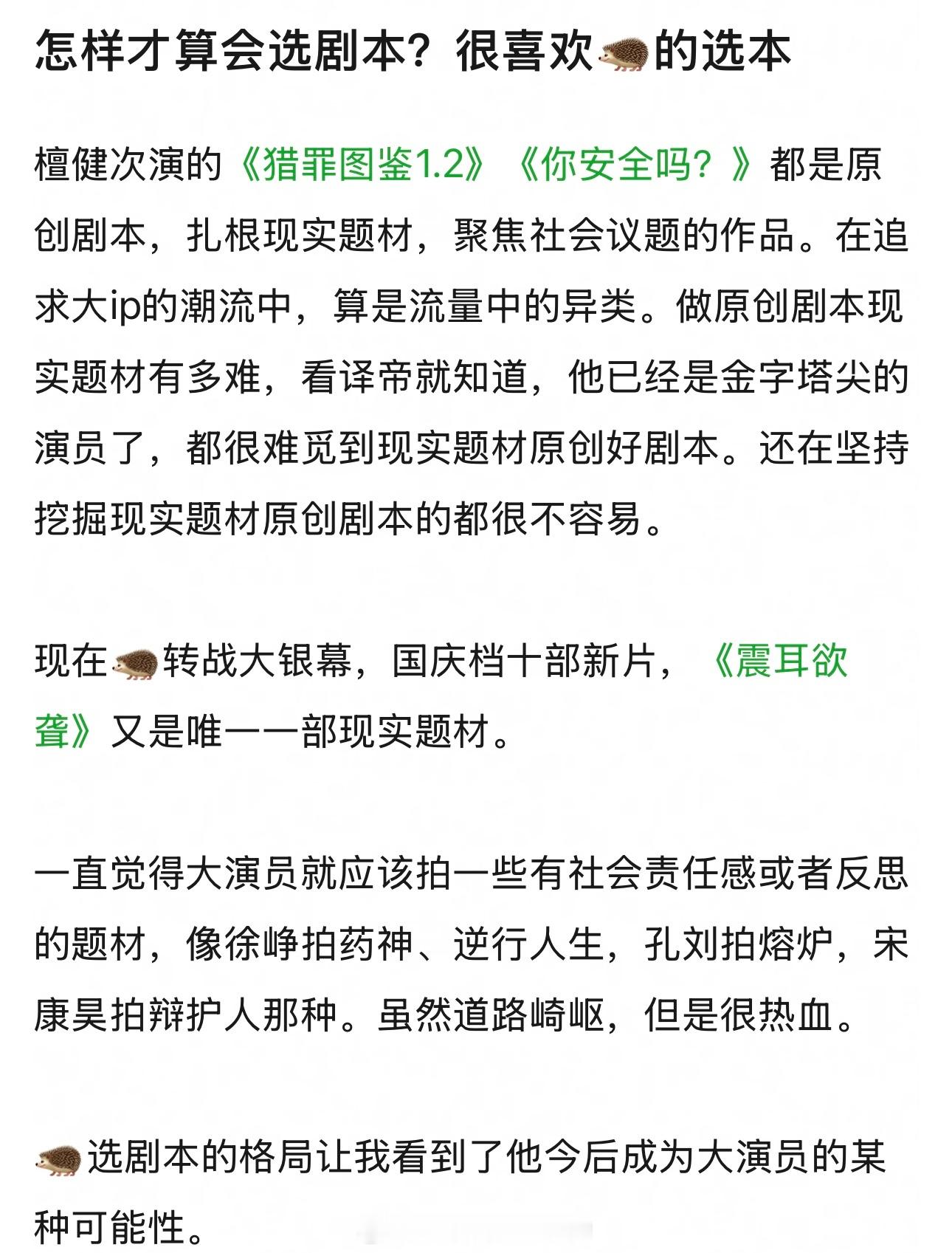 怎样才算会选剧本？很喜欢🦔的选本

檀健次演的《猎罪图鉴1.2》《你安全吗？》都是原创剧本，扎根现实题材，聚焦社会议题的作品。在追求大ip的潮流中，算是流量中的异类。做原创剧本现实题材有多难，看译帝就知道，他已经是金字塔尖的演员了，都很难觅到现实题材原创好剧本。还在坚持挖掘现实题材原创剧本的都很不容易。

现在🦔转战大银幕，国庆档十部新片，《震耳欲聋》又是唯一一部现实题材。

一直觉得大演员就应该拍一些有社会责任感或者反思的题材，像徐峥拍药神、逆行人生，孔刘拍熔炉，宋康昊拍辩护人那种。虽然道路崎岖，但是很热血。

🦔选剧本的格局让我看到了他今后成为大演员的某种可能性。